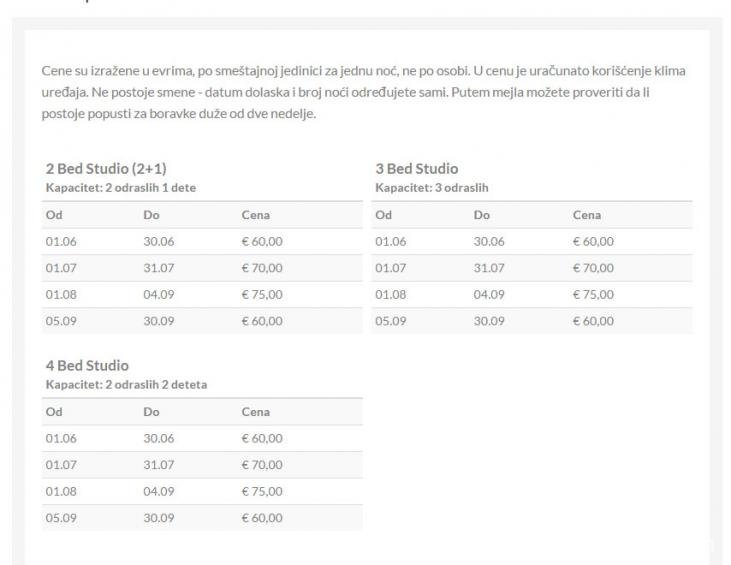 Cene su izražene u evrima, po smeštajnoj jedinici za jednu noć, ne po osobi. U cenu je uračunato korišćenje klima uređaja. Ne postoje smene - datum dolaska i broj noći određujete sami. Putem mejla možete proveriti da li postoje popusti za boravke duže od dve nedelje.

2 Bed Studio (2+1)
Kapacitet: 2 odraslih 1 dete

| Od | Do | Cena |
|---|---|---|
| 01.06 | 30.06 | € 60,00 |
| 01.07 | 31.07 | € 70,00 |
| 01.08 | 04.09 | € 75,00 |
| 05.09 | 30.09 | € 60,00 |

3 Bed Studio
Kapacitet: 3 odraslih

| Od | Do | Cena |
|---|---|---|
| 01.06 | 30.06 | € 60,00 |
| 01.07 | 31.07 | € 70,00 |
| 01.08 | 04.09 | € 75,00 |
| 05.09 | 30.09 | € 60,00 |

4 Bed Studio
Kapacitet: 2 odraslih 2 deteta

| Od | Do | Cena |
|---|---|---|
| 01.06 | 30.06 | € 60,00 |
| 01.07 | 31.07 | € 70,00 |
| 01.08 | 04.09 | € 75,00 |
| 05.09 | 30.09 | € 60,00 |